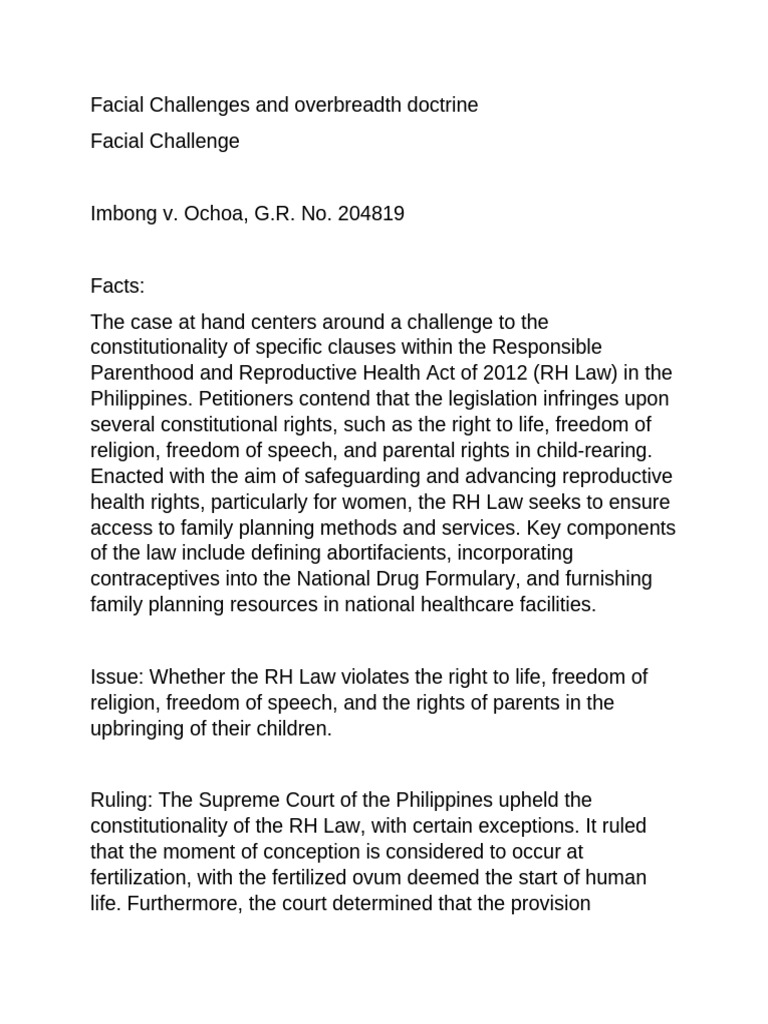 Facial Challenges and overbreadth doctrine

Facial Challenge

Imbong v. Ochoa, G.R. No. 204819

Facts:

The case at hand centers around a challenge to the constitutionality of specific clauses within the Responsible Parenthood and Reproductive Health Act of 2012 (RH Law) in the Philippines. Petitioners contend that the legislation infringes upon several constitutional rights, such as the right to life, freedom of religion, freedom of speech, and parental rights in child-rearing. Enacted with the aim of safeguarding and advancing reproductive health rights, particularly for women, the RH Law seeks to ensure access to family planning methods and services. Key components of the law include defining abortifacients, incorporating contraceptives into the National Drug Formulary, and furnishing family planning resources in national healthcare facilities.

Issue: Whether the RH Law violates the right to life, freedom of religion, freedom of speech, and the rights of parents in the upbringing of their children.

Ruling: The Supreme Court of the Philippines upheld the constitutionality of the RH Law, with certain exceptions. It ruled that the moment of conception is considered to occur at fertilization, with the fertilized ovum deemed the start of human life. Furthermore, the court determined that the provision